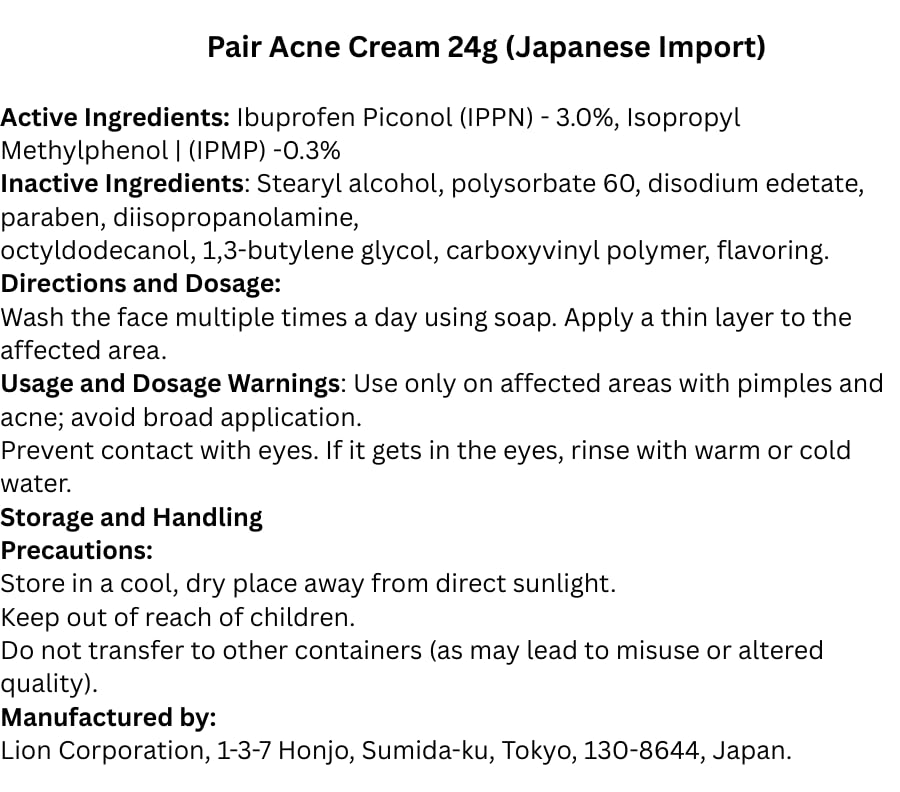 Pair Acne Cream 24g (Japanese Import)

Active Ingredients: Ibuprofen Piconol (IPPN) - 3.0%, Isopropyl Methylphenol | (IPMP) -0.3%
Inactive Ingredients: Stearyl alcohol, polysorbate 60, disodium edetate, paraben, diisopropanolamine,
octyldodecanol, 1,3-butylene glycol, carboxyvinyl polymer, flavoring.
Directions and Dosage:
Wash the face multiple times a day using soap. Apply a thin layer to the affected area.
Usage and Dosage Warnings: Use only on affected areas with pimples and acne; avoid broad application.
Prevent contact with eyes. If it gets in the eyes, rinse with warm or cold water.
Storage and Handling
Precautions:
Store in a cool, dry place away from direct sunlight.
Keep out of reach of children.
Do not transfer to other containers (as may lead to misuse or altered quality).
Manufactured by:
Lion Corporation, 1-3-7 Honjo, Sumida-ku, Tokyo, 130-8644, Japan.